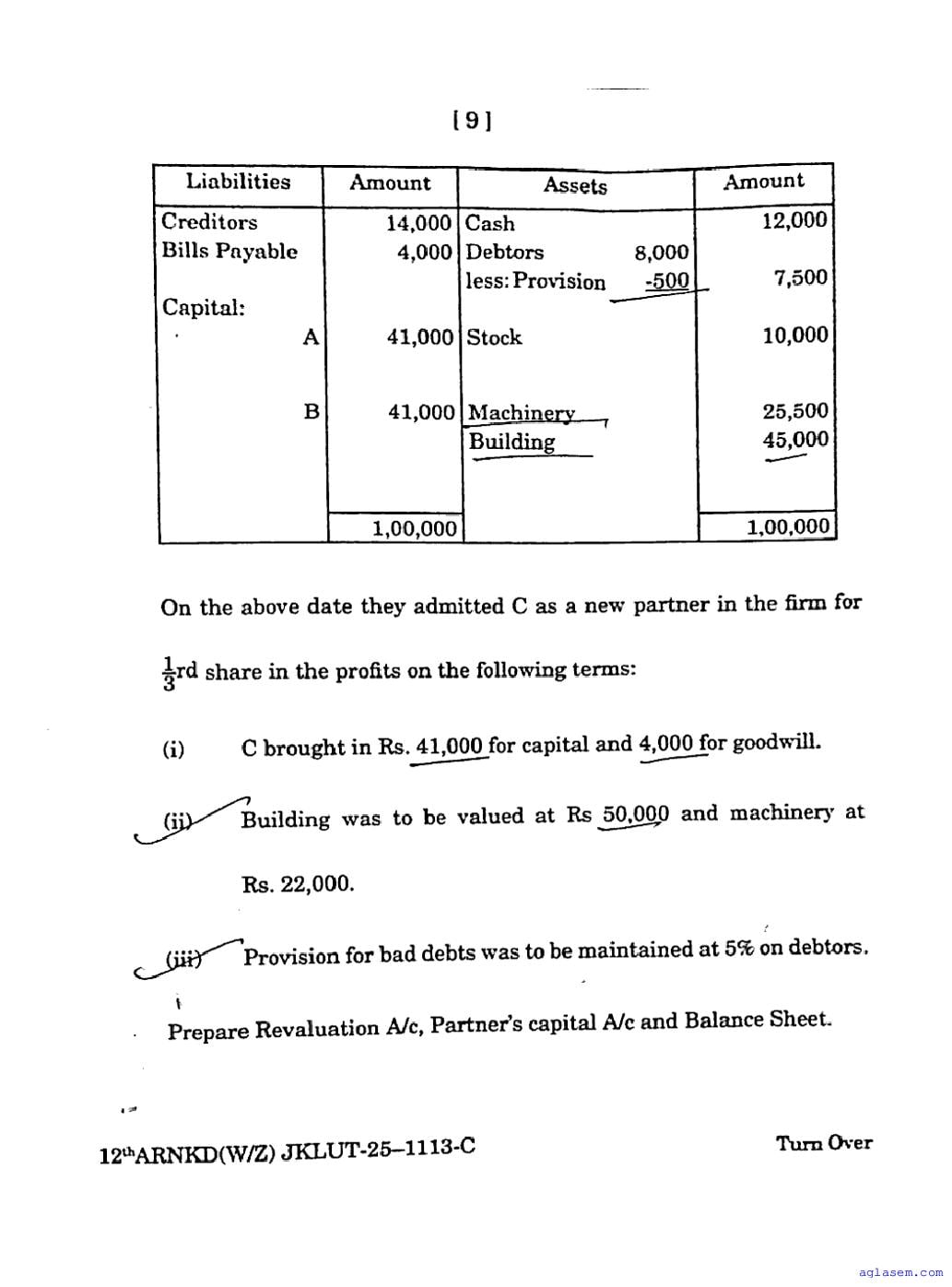 [9]

| Liabilities | Amount | Assets | Amount |
|---|---|---|---|
| Creditors | 14,000 | Cash | 12,000 |
| Bills Payable | 4,000 | Debtors 8,000 | |
| | | less: Provision -500 | 7,500 |
| Capital: | | | |
| A | 41,000 | Stock | 10,000 |
| B | 41,000 | Machinery | 25,500 |
| | | Building | 45,000 |
| | 1,00,000 | | 1,00,000 |

On the above date they admitted C as a new partner in the firm for $\frac{1}{3}$rd share in the profits on the following terms:

(i) C brought in Rs. 41,000 for capital and 4,000 for goodwill.

(ii) Building was to be valued at Rs 50,000 and machinery at Rs. 22,000.

(iii) Provision for bad debts was to be maintained at 5% on debtors.

Prepare Revaluation A/c, Partner's capital A/c and Balance Sheet.

12thARNKD(W/Z) JKLUT-25–1113-C

Turn Over

aglasem.com